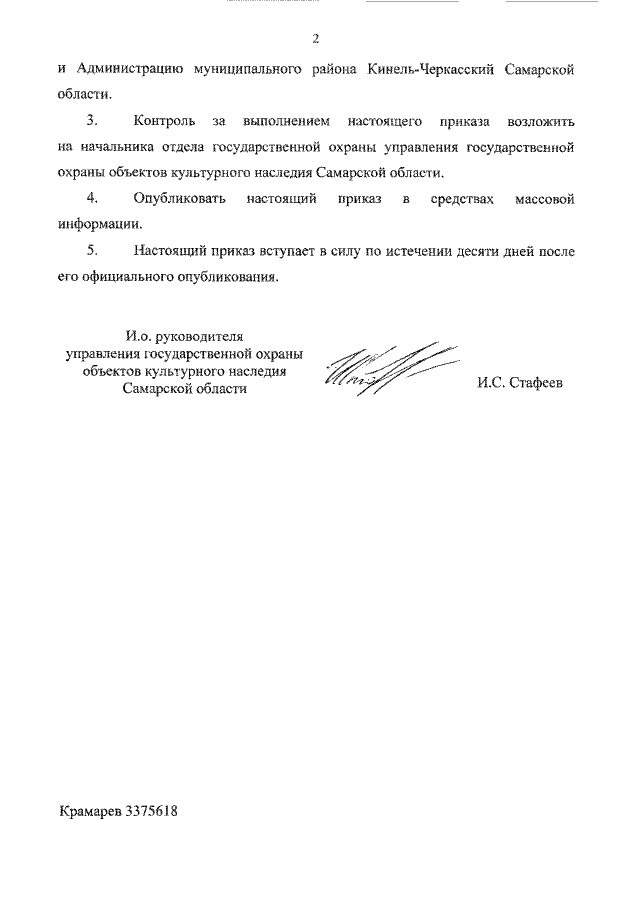 2

и Администрацию муниципального района Кинель-Черкасский Самарской области.

3. Контроль за выполнением настоящего приказа возложить на начальника отдела государственной охраны управления государственной охраны объектов культурного наследия Самарской области.

4. Опубликовать настоящий приказ в средствах массовой информации.

5. Настоящий приказ вступает в силу по истечении десяти дней после его официального опубликования.

И.о. руководителя управления государственной охраны объектов культурного наследия Самарской области

И.С. Стафеев

Крамарев 3375618